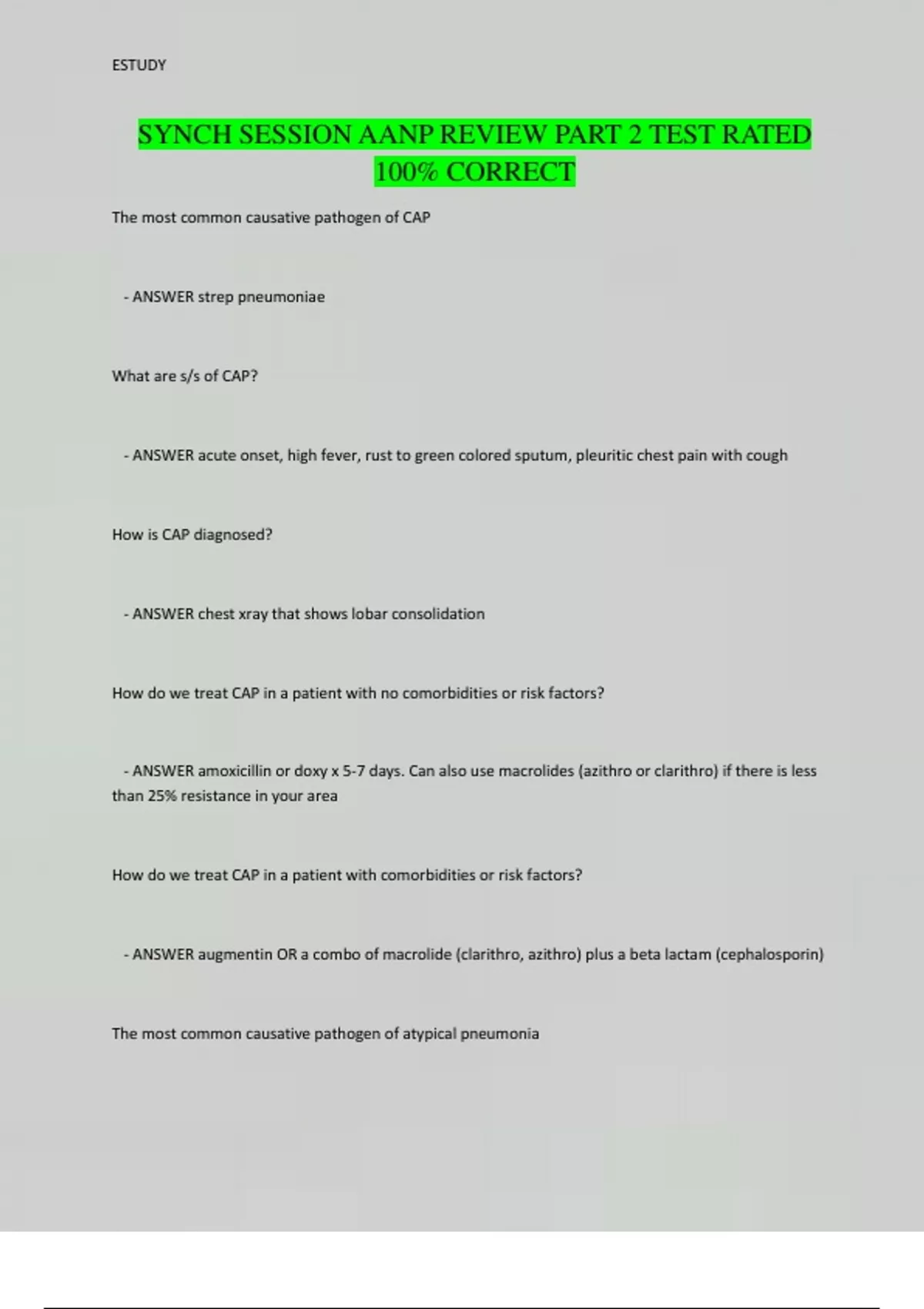 ESTUDY

SYNCH SESSION AANP REVIEW PART 2 TEST RATED 100% CORRECT

The most common causative pathogen of CAP

- ANSWER strep pneumoniae

What are s/s of CAP?

- ANSWER acute onset, high fever, rust to green colored sputum, pleuritic chest pain with cough

How is CAP diagnosed?

- ANSWER chest xray that shows lobar consolidation

How do we treat CAP in a patient with no comorbidities or risk factors?

- ANSWER amoxicillin or doxy x 5-7 days. Can also use macrolides (azithro or clarithro) if there is less than 25% resistance in your area

How do we treat CAP in a patient with comorbidities or risk factors?

- ANSWER augmentin OR a combo of macrolide (clarithro, azithro) plus a beta lactam (cephalosporin)

The most common causative pathogen of atypical pneumonia